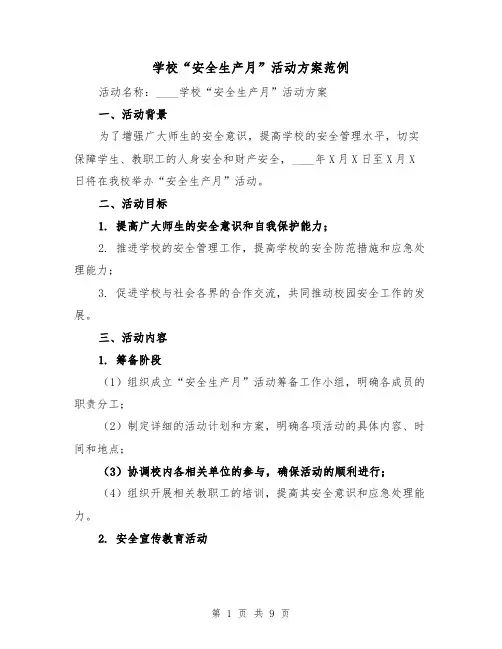 学校“安全生产月”活动方案范例

活动名称：____学校“安全生产月”活动方案

一、活动背景

为了增强广大师生的安全意识，提高学校的安全管理水平，切实保障学生、教职工的人身安全和财产安全，____年X月X日至X月X日将在我校举办“安全生产月”活动。

二、活动目标

1. 提高广大师生的安全意识和自我保护能力；

2. 推进学校的安全管理工作，提高学校的安全防范措施和应急处理能力；

3. 促进学校与社会各界的合作交流，共同推动校园安全工作的发展。

三、活动内容

1. 筹备阶段

（1）组织成立“安全生产月”活动筹备工作小组，明确各成员的职责分工；

（2）制定详细的活动计划和方案，明确各项活动的具体内容、时间和地点；

（3）协调校内各相关单位的参与，确保活动的顺利进行；

（4）组织开展相关教职工的培训，提高其安全意识和应急处理能力。

2. 安全宣传教育活动

第 1 页 共 9 页